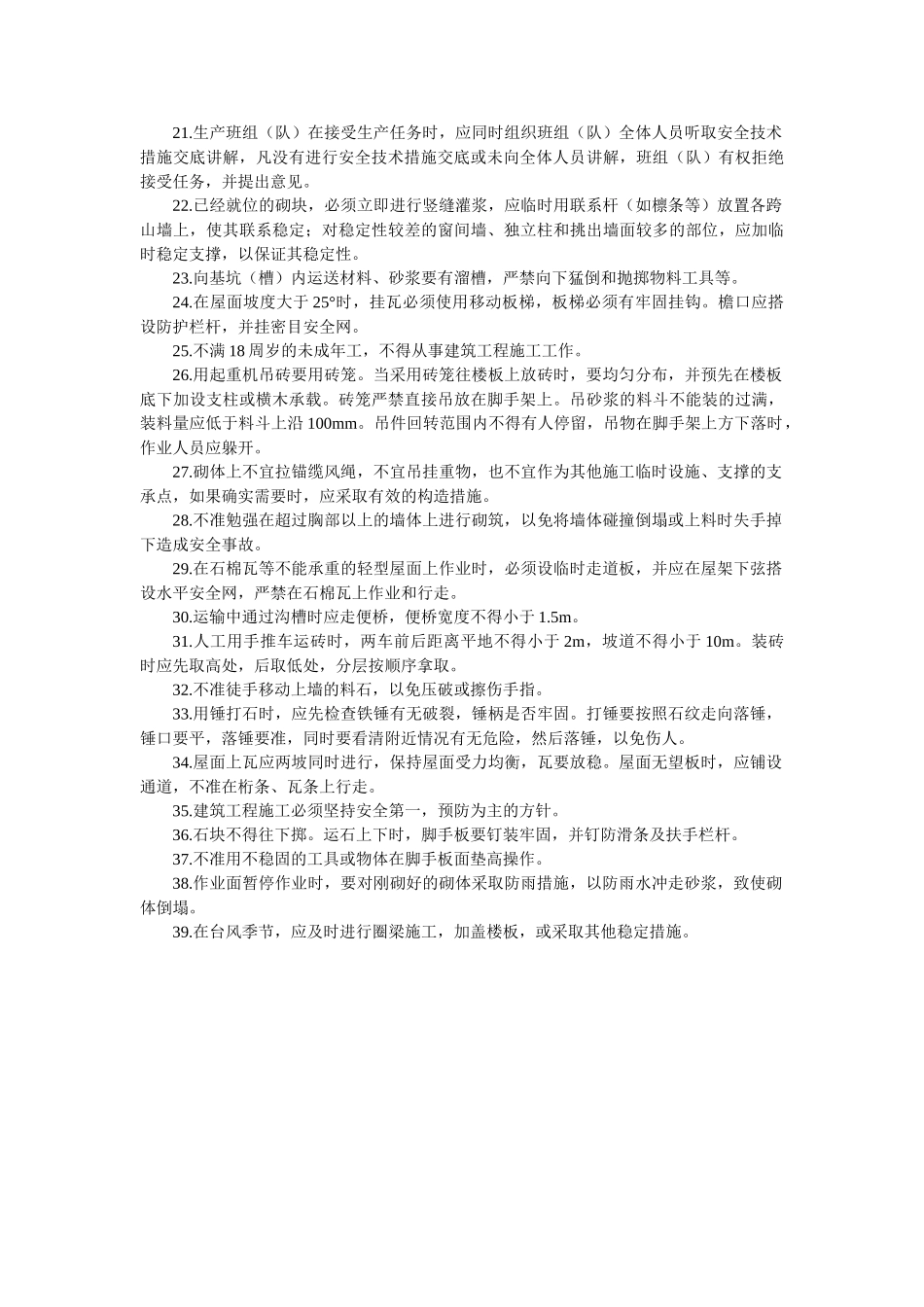 21.生产班组（队）在接受生产任务时，应同时组织班组（队）全体人员听取安全技术措施交底讲解，凡没有进行安全技术措施交底或未向全体人员讲解，班组（队）有权拒绝接受任务，并提出意见。

22.已经就位的砌块，必须立即进行竖缝灌浆，应临时用联系杆（如檩条等）放置各跨山墙上，使其联系稳定；对稳定性较差的窗间墙、独立柱和挑出墙面较多的部位，应加临时稳定支撑，以保证其稳定性。

23.向基坑（槽）内运送材料、砂浆要有溜槽，严禁向下猛倒和抛掷物料工具等。

24.在屋面坡度大于 25°时，挂瓦必须使用移动板梯，板梯必须有牢固挂钩。檐口应搭设防护栏杆，并挂密目安全网。

25.不满 18 周岁的未成年工，不得从事建筑工程施工工作。

26.用起重机吊砖要用砖笼。当采用砖笼往楼板上放砖时，要均匀分布，并预先在楼板底下加设支柱或横木承载。砖笼严禁直接吊放在脚手架上。吊砂浆的料斗不能装的过满，装料量应低于料斗上沿 100mm。吊件回转范围内不得有人停留，吊物在脚手架上方下落时，作业人员应躲开。

27.砌体上不宜拉锚缆风绳，不宜吊挂重物，也不宜作为其他施工临时设施、支撑的支承点，如果确实需要时，应采取有效的构造措施。

28.不准勉强在超过胸部以上的墙体上进行砌筑，以免将墙体碰撞倒塌或上料时失手掉下造成安全事故。

29.在石棉瓦等不能承重的轻型屋面上作业时，必须设临时走道板，并应在屋架下弦搭设水平安全网，严禁在石棉瓦上作业和行走。

30.运输中通过沟槽时应走便桥，便桥宽度不得小于 1.5m。

31.人工用手推车运砖时，两车前后距离平地不得小于 2m，坡道不得小于 10m。装砖时应先取高处，后取低处，分层按顺序拿取。

32.不准徒手移动上墙的料石，以免压破或擦伤手指。

33.用锤打石时，应先检查铁锤有无破裂，锤柄是否牢固。打锤要按照石纹走向落锤，锤口要平，落锤要准，同时要看清附近情况有无危险，然后落锤，以免伤人。

34.屋面上瓦应两坡同时进行，保持屋面受力均衡，瓦要放稳。屋面无望板时，应铺设通道，不准在桁条、瓦条上行走。

35.建筑工程施工必须坚持安全第一，预防为主的方针。

36.石块不得往下掷。运石上下时，脚手板要钉装牢固，并钉防滑条及扶手栏杆。

37.不准用不稳固的工具或物体在脚手板面垫高操作。

38.作业面暂停作业时，要对刚砌好的砌体采取防雨措施，以防雨水冲走砂浆，致使砌体倒塌。

39.在台风季节，应及时进行圈梁施工，加盖楼板，或采取其他稳定措施。